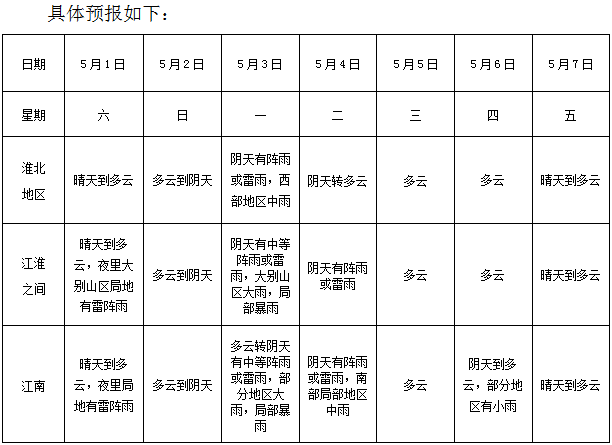 具体预报如下：

| 日期 | 5月1日 | 5月2日 | 5月3日 | 5月4日 | 5月5日 | 5月6日 | 5月7日 |
|---|---|---|---|---|---|---|---|
| 星期 | 六 | 日 | 一 | 二 | 三 | 四 | 五 |
| 淮北地区 | 晴天到多云 | 多云到阴天 | 阴天有阵雨或雷雨，西部地区中雨 | 阴天转多云 | 多云 | 多云 | 晴天到多云 |
| 江淮之间 | 晴天到多云，夜里大别山区局地有雷阵雨 | 多云到阴天 | 阴天有中等阵雨或雷雨，大别山区大雨，局部暴雨 | 阴天有阵雨或雷雨 | 多云 | 多云 | 晴天到多云 |
| 江南 | 晴天到多云，夜里局地有雷阵雨 | 多云到阴天 | 多云转阴天有中等阵雨或雷雨，部分地区大雨，局部暴雨 | 阴天有阵雨或雷雨，南部局部地区中雨 | 多云 | 阴天到多云，部分地区有小雨 | 晴天到多云 |